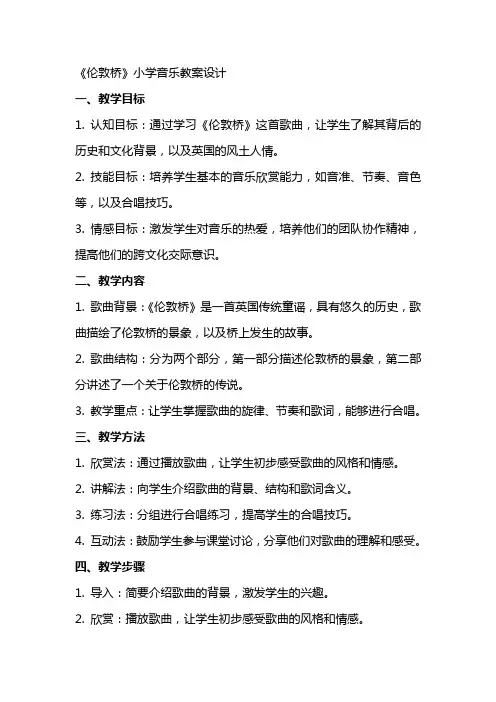 《伦敦桥》小学音乐教案设计

一、教学目标

1. 认知目标：通过学习《伦敦桥》这首歌曲，让学生了解其背后的历史和文化背景，以及英国的风土人情。

2. 技能目标：培养学生基本的音乐欣赏能力，如音准、节奏、音色等，以及合唱技巧。

3. 情感目标：激发学生对音乐的热爱，培养他们的团队协作精神，提高他们的跨文化交际意识。

二、教学内容

1. 歌曲背景：《伦敦桥》是一首英国传统童谣，具有悠久的历史，歌曲描绘了伦敦桥的景象，以及桥上发生的故事。

2. 歌曲结构：分为两个部分，第一部分描述伦敦桥的景象，第二部分讲述了一个关于伦敦桥的传说。

3. 教学重点：让学生掌握歌曲的旋律、节奏和歌词，能够进行合唱。

三、教学方法

1. 欣赏法：通过播放歌曲，让学生初步感受歌曲的风格和情感。

2. 讲解法：向学生介绍歌曲的背景、结构和歌词含义。

3. 练习法：分组进行合唱练习，提高学生的合唱技巧。

4. 互动法：鼓励学生参与课堂讨论，分享他们对歌曲的理解和感受。

四、教学步骤

1. 导入：简要介绍歌曲的背景，激发学生的兴趣。

2. 欣赏：播放歌曲，让学生初步感受歌曲的风格和情感。